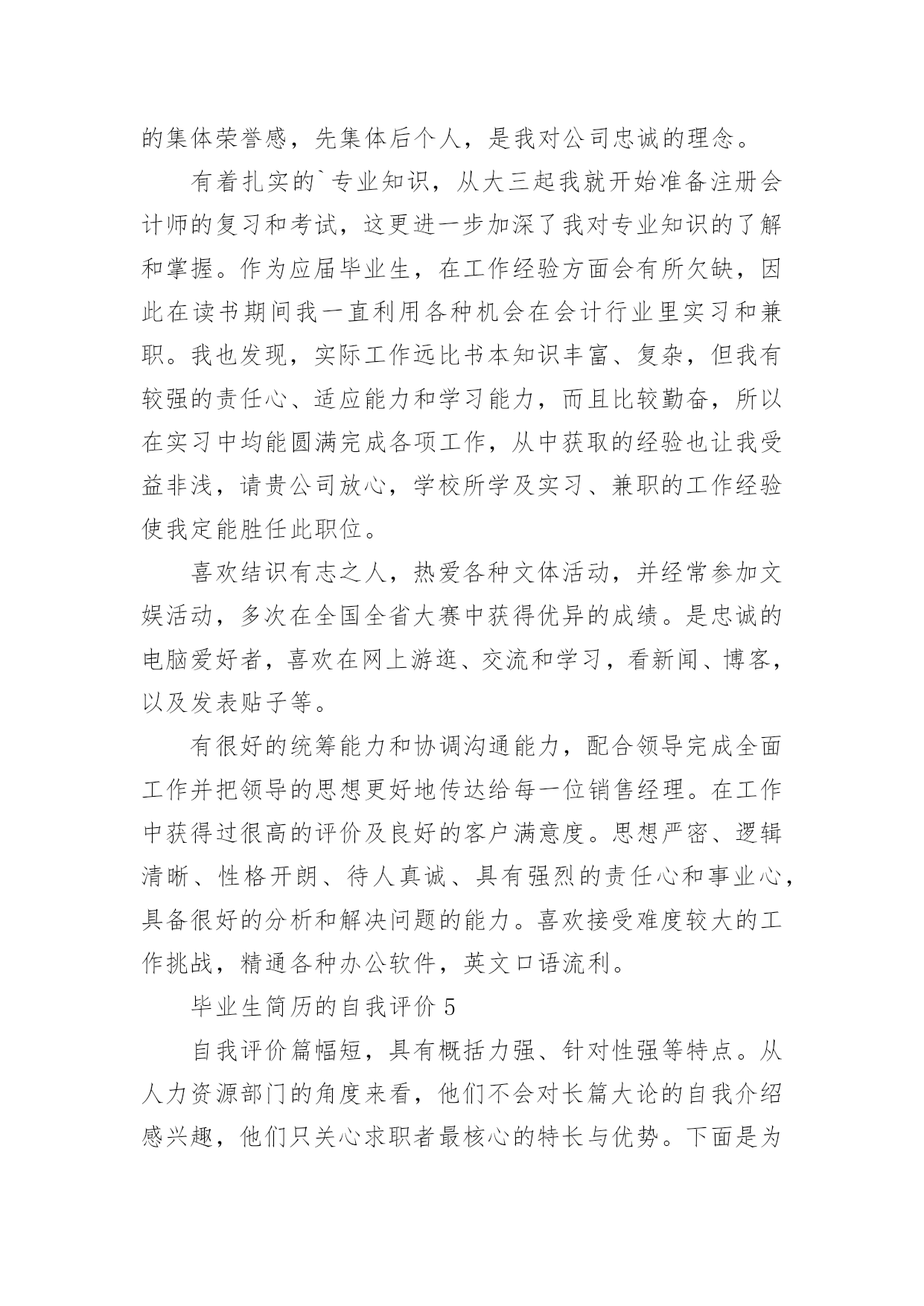 的集体荣誉感，先集体后个人，是我对公司忠诚的理念。

有着扎实的`专业知识，从大三起我就开始准备注册会计师的复习和考试，这更进一步加深了我对专业知识的了解和掌握。作为应届毕业生，在工作经验方面会有所欠缺，因此在读书期间我一直利用各种机会在会计行业里实习和兼职。我也发现，实际工作远比书本知识丰富、复杂，但我有较强的责任心、适应能力和学习能力，而且比较勤奋，所以在实习中均能圆满完成各项工作，从中获取的经验也让我受益非浅，请贵公司放心，学校所学及实习、兼职的工作经验使我定能胜任此职位。

喜欢结识有志之人，热爱各种文体活动，并经常参加文娱活动，多次在全国全省大赛中获得优异的成绩。是忠诚的电脑爱好者，喜欢在网上游逛、交流和学习，看新闻、博客，以及发表贴子等。

有很好的统筹能力和协调沟通能力，配合领导完成全面工作并把领导的思想更好地传达给每一位销售经理。在工作中获得过很高的评价及良好的客户满意度。思想严密、逻辑清晰、性格开朗、待人真诚、具有强烈的责任心和事业心，具备很好的分析和解决问题的能力。喜欢接受难度较大的工作挑战，精通各种办公软件，英文口语流利。

毕业生简历的自我评价 5

自我评价篇幅短，具有概括力强、针对性强等特点。从人力资源部门的角度来看，他们不会对长篇大论的自我介绍感兴趣，他们只关心求职者最核心的特长与优势。下面是为